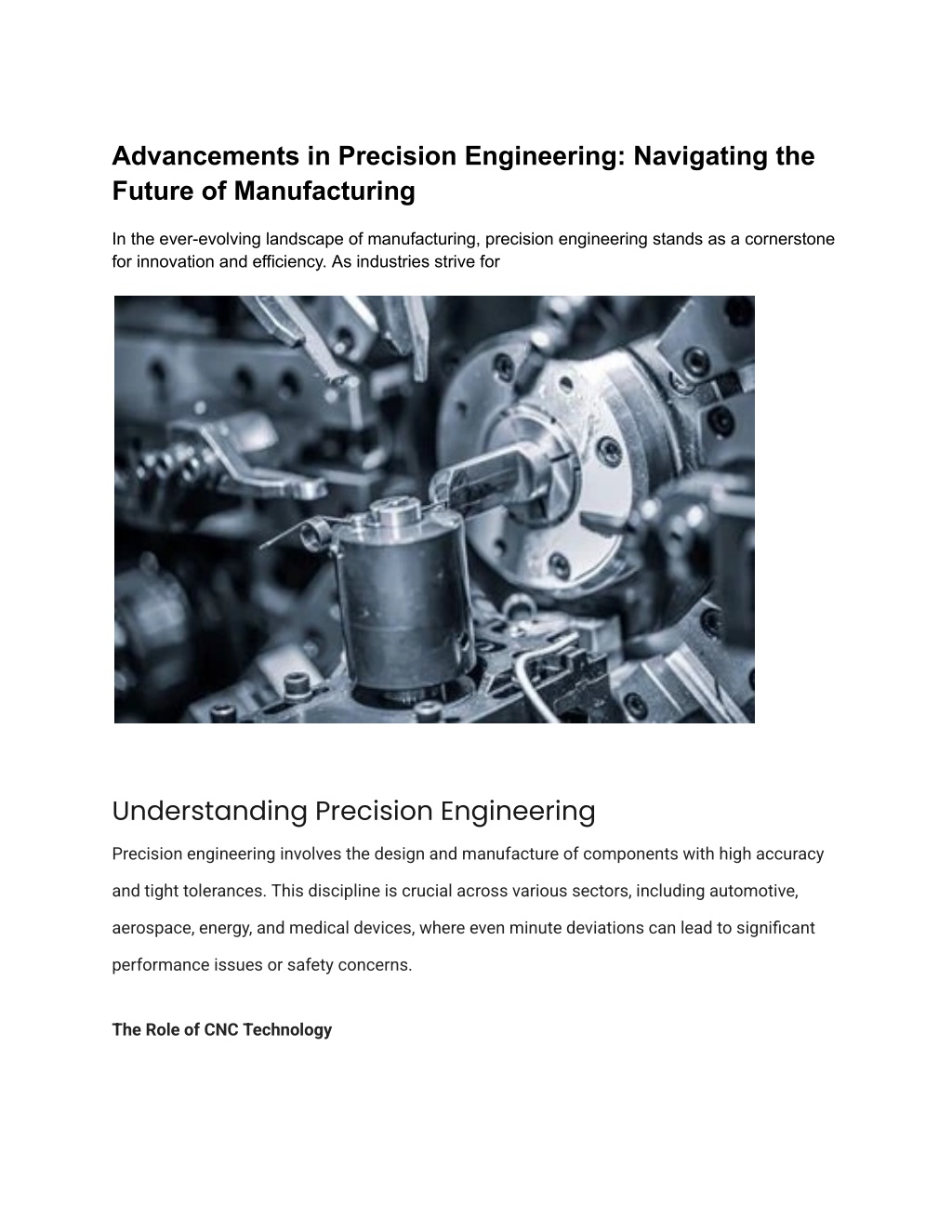 Advancements in Precision Engineering: Navigating the Future of Manufacturing

In the ever-evolving landscape of manufacturing, precision engineering stands as a cornerstone for innovation and efficiency. As industries strive for

Understanding Precision Engineering

Precision engineering involves the design and manufacture of components with high accuracy and tight tolerances. This discipline is crucial across various sectors, including automotive, aerospace, energy, and medical devices, where even minute deviations can lead to significant performance issues or safety concerns.

The Role of CNC Technology